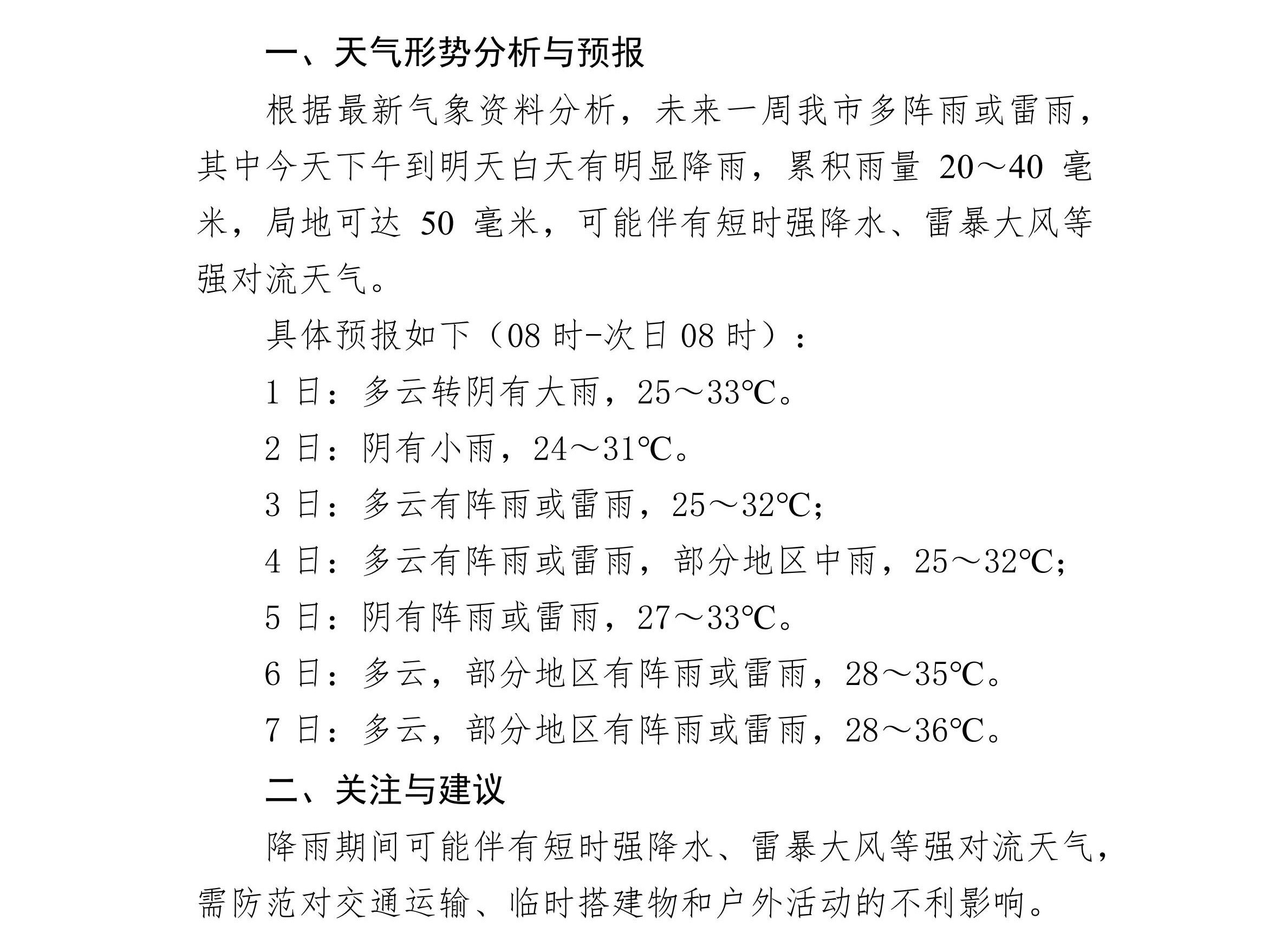 一、天气形势分析与预报

根据最新气象资料分析，未来一周我市多阵雨或雷雨，其中今天下午到明天白天有明显降雨，累积雨量 20～40 毫米，局地可达 50 毫米，可能伴有短时强降水、雷暴大风等强对流天气。

具体预报如下（08 时-次日 08 时）：

1 日：多云转阴有大雨，25～33℃。

2 日：阴有小雨，24～31℃。

3 日：多云有阵雨或雷雨，25～32℃;

4 日：多云有阵雨或雷雨，部分地区中雨，25～32℃;

5 日：阴有阵雨或雷雨，27～33℃。

6 日：多云，部分地区有阵雨或雷雨，28～35℃。

7 日：多云，部分地区有阵雨或雷雨，28～36℃。

二、关注与建议

降雨期间可能伴有短时强降水、雷暴大风等强对流天气，需防范对交通运输、临时搭建物和户外活动的不利影响。